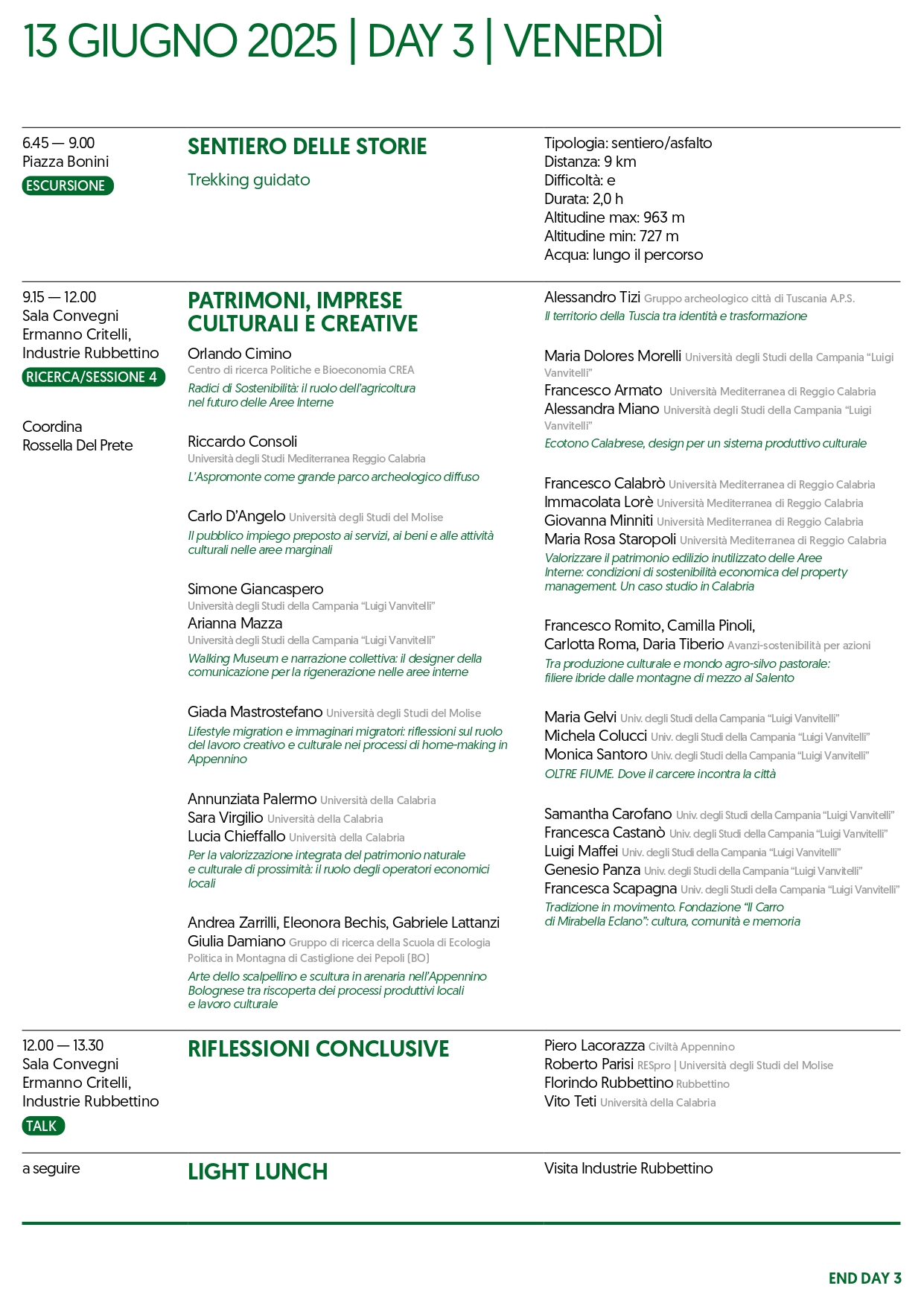 13 GIUGNO 2025 | DAY 3 | VENERDÌ

6.45 — 9.00
Piazza Bonini
ESCURSIONE

SENTIERO DELLE STORIE

Trekking guidato

Tipologia: sentiero/asfalto
Distanza: 9 km
Difficoltà: e
Durata: 2,0 h
Altitudine max: 963 m
Altitudine min: 727 m
Acqua: lungo il percorso

9.15 — 12.00
Sala Convegni Ermanno Critelli, Industrie Rubbettino
RICERCA/SESSIONE 4

Coordina
Rossella Del Prete

PATRIMONI, IMPRESE CULTURALI E CREATIVE

Orlando Cimino
Centro di ricerca Politiche e Bioeconomia CREA
Radici di Sostenibilità: il ruolo dell'agricoltura nel futuro delle Aree Interne

Riccardo Consoli
Università degli Studi Mediterranea Reggio Calabria
L'Aspromonte come grande parco archeologico diffuso

Carlo D'Angelo Università degli Studi del Molise
Il pubblico impiego preposto ai servizi, ai beni e alle attività culturali nelle aree marginali

Simone Giancaspero
Università degli Studi della Campania "Luigi Vanvitelli"
Arianna Mazza
Università degli Studi della Campania "Luigi Vanvitelli"
Walking Museum e narrazione collettiva: il designer della comunicazione per la rigenerazione nelle aree interne

Giada Mastrostefano Università degli Studi del Molise
Lifestyle migration e immaginari migratori: riflessioni sul ruolo del lavoro creativo e culturale nei processi di home-making in Appennino

Annunziata Palermo Università della Calabria
Sara Virgilio Università della Calabria
Lucia Chieffallo Università della Calabria
Per la valorizzazione integrata del patrimonio naturale e culturale di prossimità: il ruolo degli operatori economici locali

Andrea Zarrilli, Eleonora Bechis, Gabriele Lattanzi
Giulia Damiano Gruppo di ricerca della Scuola di Ecologia Politica in Montagna di Castiglione dei Pepoli (BO)
Arte dello scalpellino e scultura in arenaria nell'Appennino Bolognese tra riscoperta dei processi produttivi locali e lavoro culturale

Alessandro Tizi Gruppo archeologico città di Tuscania A.P.S.
Il territorio della Tuscia tra identità e trasformazione

Maria Dolores Morelli Università degli Studi della Campania "Luigi Vanvitelli"
Francesco Armato Università Mediterranea di Reggio Calabria
Alessandra Miano Università degli Studi della Campania "Luigi Vanvitelli"
Ecotono Calabrese, design per un sistema produttivo culturale

Francesco Calabrò Università Mediterranea di Reggio Calabria
Immacolata Lorè Università Mediterranea di Reggio Calabria
Giovanna Minniti Università Mediterranea di Reggio Calabria
Maria Rosa Staropoli Università Mediterranea di Reggio Calabria
Valorizzare il patrimonio edilizio inutilizzato delle Aree Interne: condizioni di sostenibilità economica del property management. Un caso studio in Calabria

Francesco Romito, Camilla Pinoli, Carlotta Roma, Daria Tiberio Avanzi-sostenibilità per azioni
Tra produzione culturale e mondo agro-silvo pastorale: filiere ibride dalle montagne di mezzo al Salento

Maria Gelvi Univ. degli Studi della Campania "Luigi Vanvitelli"
Michela Colucci Univ. degli Studi della Campania "Luigi Vanvitelli"
Monica Santoro Univ. degli Studi della Campania "Luigi Vanvitelli"
OLTRE FIUME. Dove il carcere incontra la città

Samantha Carofano Univ. degli Studi della Campania "Luigi Vanvitelli"
Francesca Castanò Univ. degli Studi della Campania "Luigi Vanvitelli"
Luigi Maffei Univ. degli Studi della Campania "Luigi Vanvitelli"
Genesio Panza Univ. degli Studi della Campania "Luigi Vanvitelli"
Francesca Scapagna Univ. degli Studi della Campania "Luigi Vanvitelli"
Tradizione in movimento. Fondazione "Il Carro di Mirabella Eclano": cultura, comunità e memoria

12.00 — 13.30
Sala Convegni Ermanno Critelli, Industrie Rubbettino
TALK

RIFLESSIONI CONCLUSIVE

Piero Lacorazza Civiltà Appennino
Roberto Parisi RESpro | Università degli Studi del Molise
Florindo Rubbettino Rubbettino
Vito Teti Università della Calabria

a seguire

LIGHT LUNCH

Visita Industrie Rubbettino

END DAY 3